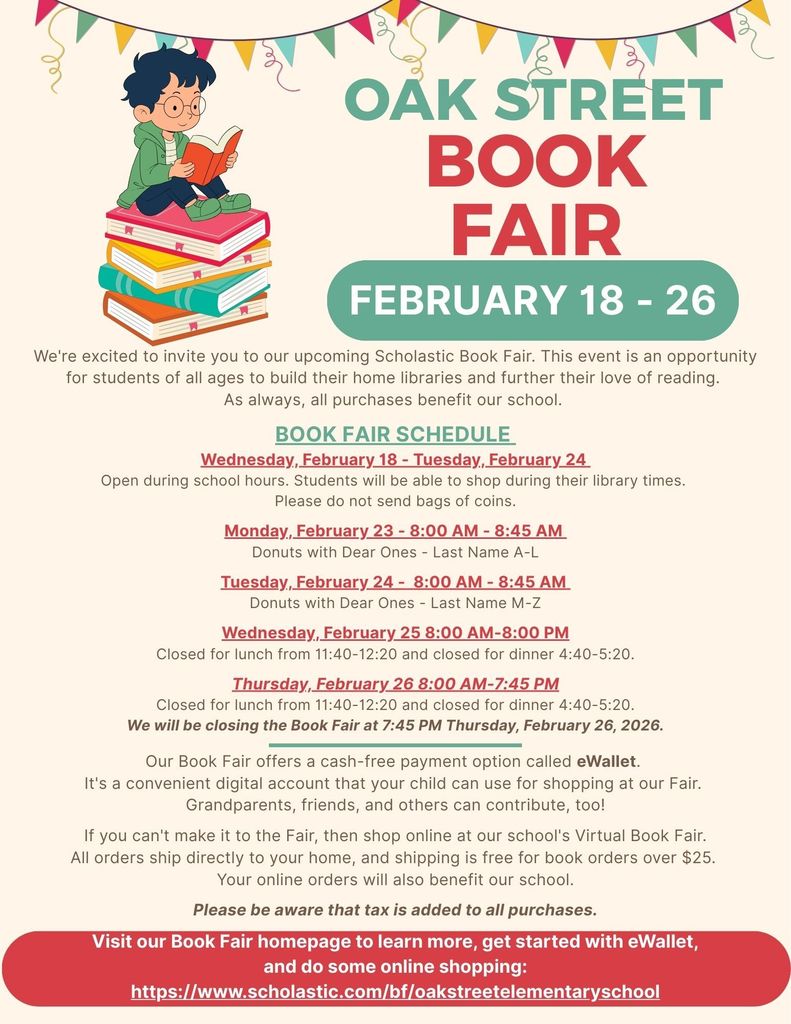 OAK STREET
BOOK
FAIR

FEBRUARY 18 - 26

We're excited to invite you to our upcoming Scholastic Book Fair. This event is an opportunity for students of all ages to build their home libraries and further their love of reading. As always, all purchases benefit our school.

BOOK FAIR SCHEDULE

Wednesday, February 18 - Tuesday, February 24
Open during school hours. Students will be able to shop during their library times. Please do not send bags of coins.

Monday, February 23 - 8:00 AM - 8:45 AM
Donuts with Dear Ones - Last Name A-L

Tuesday, February 24 - 8:00 AM - 8:45 AM
Donuts with Dear Ones - Last Name M-Z

Wednesday, February 25 8:00 AM-8:00 PM
Closed for lunch from 11:40-12:20 and closed for dinner 4:40-5:20.

Thursday, February 26 8:00 AM-7:45 PM
Closed for lunch from 11:40-12:20 and closed for dinner 4:40-5:20.
We will be closing the Book Fair at 7:45 PM Thursday, February 26, 2026.

Our Book Fair offers a cash-free payment option called eWallet. It's a convenient digital account that your child can use for shopping at our Fair. Grandparents, friends, and others can contribute, too!

If you can't make it to the Fair, then shop online at our school's Virtual Book Fair. All orders ship directly to your home, and shipping is free for book orders over $25. Your online orders will also benefit our school.

Please be aware that tax is added to all purchases.

Visit our Book Fair homepage to learn more, get started with eWallet, and do some online shopping:
https://www.scholastic.com/bf/oakstreetelementaryschool